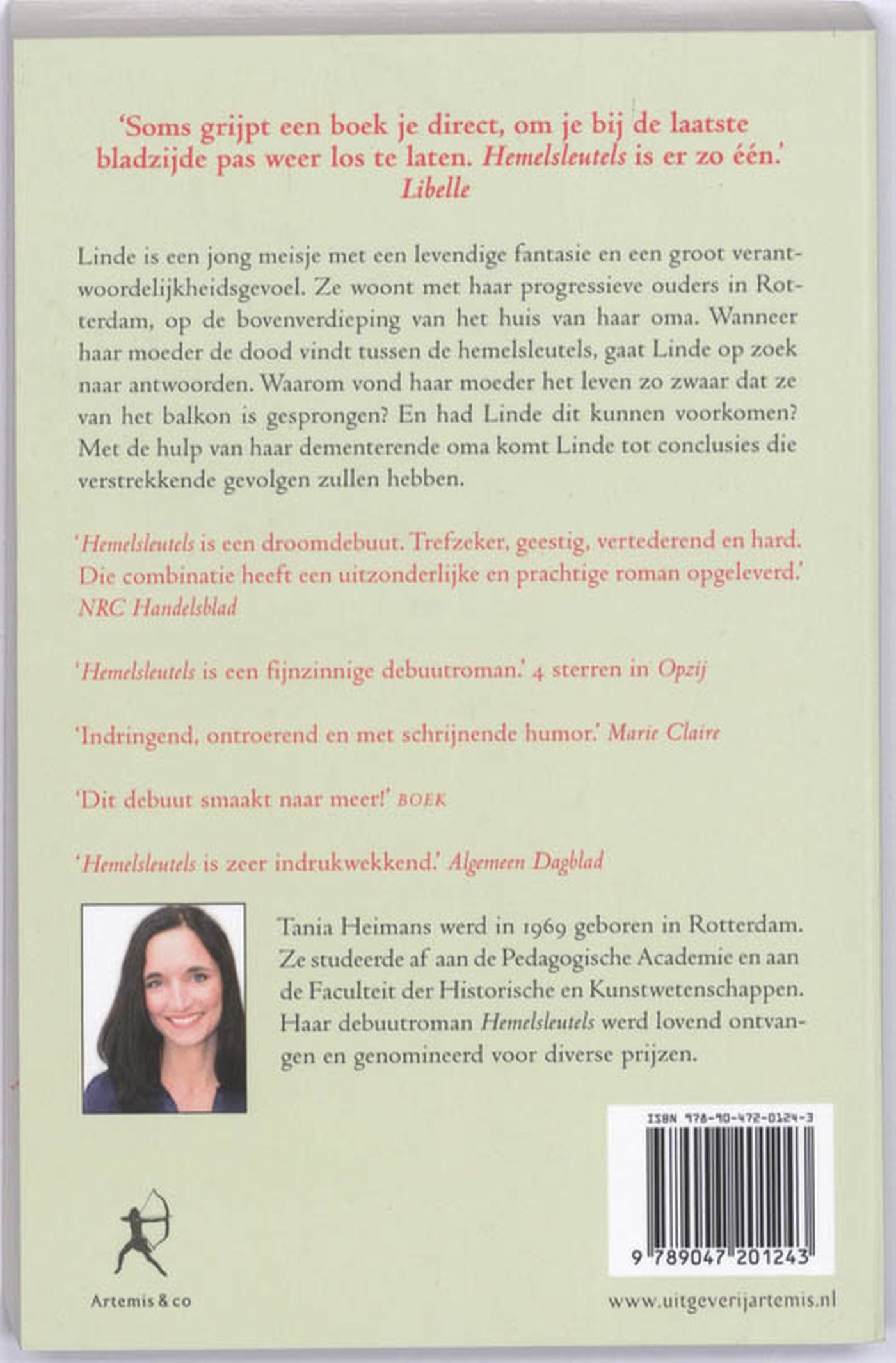 'Soms grijpt een boek je direct, om je bij de laatste bladzijde pas weer los te laten. Hemelsleutels is er zo één.'
Libelle

Linde is een jong meisje met een levendige fantasie en een groot verantwoordelijkheidsgevoel. Ze woont met haar progressieve ouders in Rotterdam, op de bovenverdieping van het huis van haar oma. Wanneer haar moeder de dood vindt tussen de hemelsleutels, gaat Linde op zoek naar antwoorden. Waarom vond haar moeder het leven zo zwaar dat ze van het balkon is gesprongen? En had Linde dit kunnen voorkomen? Met de hulp van haar dementerende oma komt Linde tot conclusies die verstrekkende gevolgen zullen hebben.

'Hemelsleutels is een droomdebuut. Trefzeker, geestig, vertederend en hard. Die combinatie heeft een uitzonderlijke en prachtige roman opgeleverd.'
NRC Handelsblad

'Hemelsleutels is een fijnzinnige debuutroman.' 4 sterren in Opzij

'Indringend, ontroerend en met schrijnende humor.' Marie Claire

'Dit debuut smaakt naar meer!' BOEK

'Hemelsleutels is zeer indrukwekkend.' Algemeen Dagblad

Tania Heimans werd in 1969 geboren in Rotterdam. Ze studeerde af aan de Pedagogische Academie en aan de Faculteit der Historische en Kunstwetenschappen. Haar debuutroman Hemelsleutels werd lovend ontvangen en genomineerd voor diverse prijzen.

ISBN 978-90-472-0124-3

9 789047 201243

Artemis & co

www.uitgeverijartemis.nl